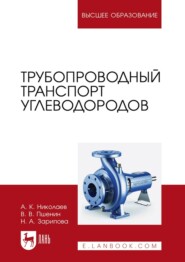 ВЫСШЕЕ ОБРАЗОВАНИЕ

ТРУБОПРОВОДНЫЙ ТРАНСПОРТ УГЛЕВОДОРОДОВ

А. К. Николаев
В. В. Пшенин
Н. А. Зарипова

ЛАНЬ

E.LANBOOK.COM